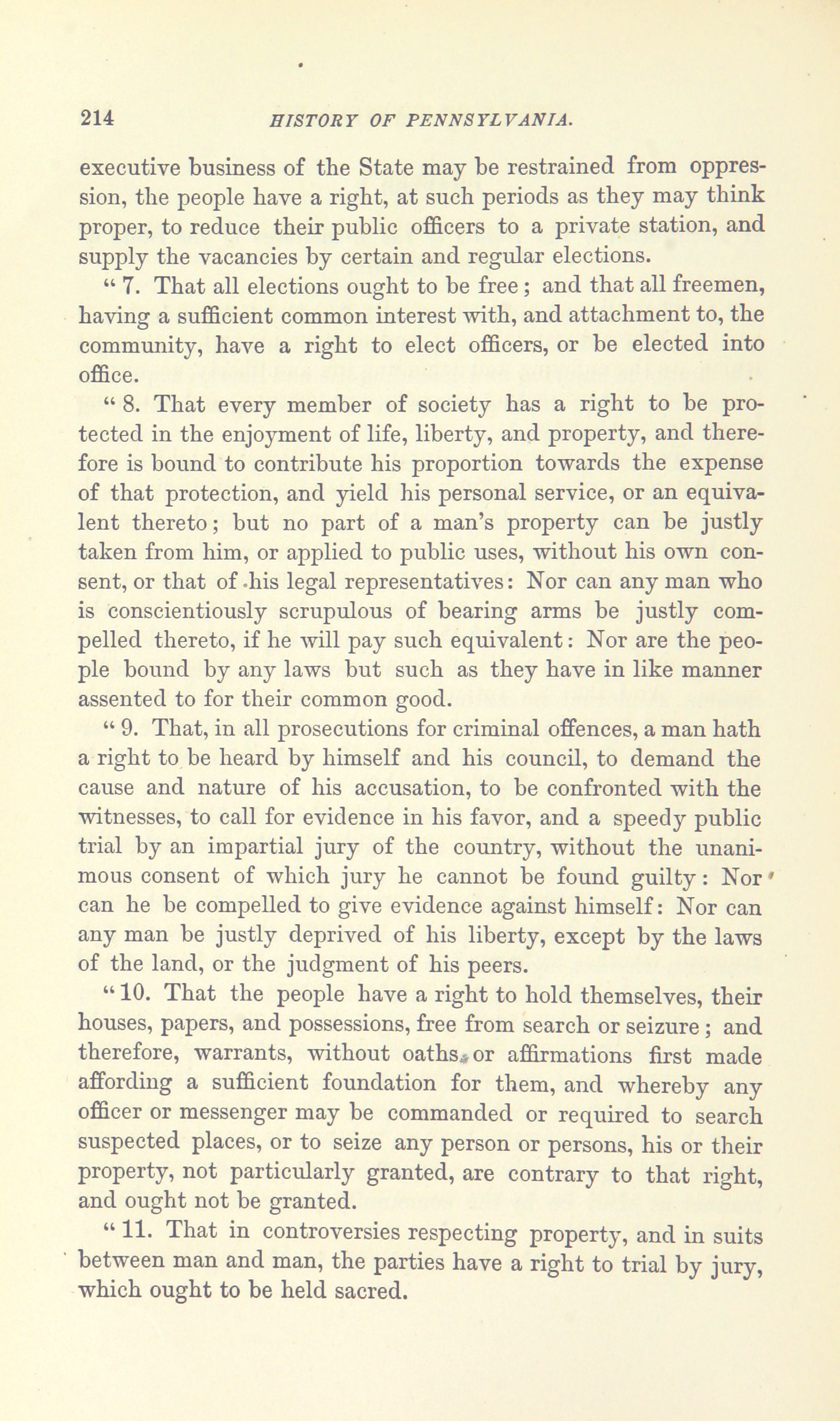 214 HISTORY OF PENNSYLVANIA.

executive business of the State may be restrained from oppression, the people have a right, at such periods as they may think proper, to reduce their public officers to a private station, and supply the vacancies by certain and regular elections.

" 7. That all elections ought to be free; and that all freemen, having a sufficient common interest with, and attachment to, the community, have a right to elect officers, or be elected into office.

" 8. That every member of society has a right to be protected in the enjoyment of life, liberty, and property, and therefore is bound to contribute his proportion towards the expense of that protection, and yield his personal service, or an equivalent thereto; but no part of a man's property can be justly taken from him, or applied to public uses, without his own consent, or that of his legal representatives: Nor can any man who is conscientiously scrupulous of bearing arms be justly compelled thereto, if he will pay such equivalent: Nor are the people bound by any laws but such as they have in like manner assented to for their common good.

" 9. That, in all prosecutions for criminal offences, a man hath a right to be heard by himself and his council, to demand the cause and nature of his accusation, to be confronted with the witnesses, to call for evidence in his favor, and a speedy public trial by an impartial jury of the country, without the unanimous consent of which jury he cannot be found guilty: Nor can he be compelled to give evidence against himself: Nor can any man be justly deprived of his liberty, except by the laws of the land, or the judgment of his peers.

" 10. That the people have a right to hold themselves, their houses, papers, and possessions, free from search or seizure; and therefore, warrants, without oaths or affirmations first made affording a sufficient foundation for them, and whereby any officer or messenger may be commanded or required to search suspected places, or to seize any person or persons, his or their property, not particularly granted, are contrary to that right, and ought not be granted.

" 11. That in controversies respecting property, and in suits between man and man, the parties have a right to trial by jury, which ought to be held sacred.